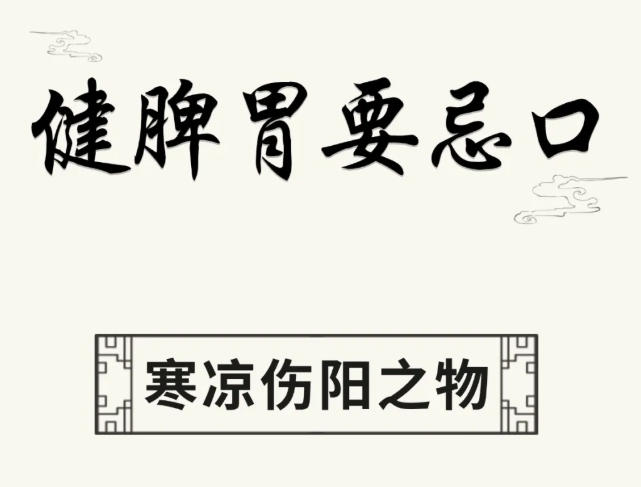 健脾胃要忌口

寒凉伤阳之物